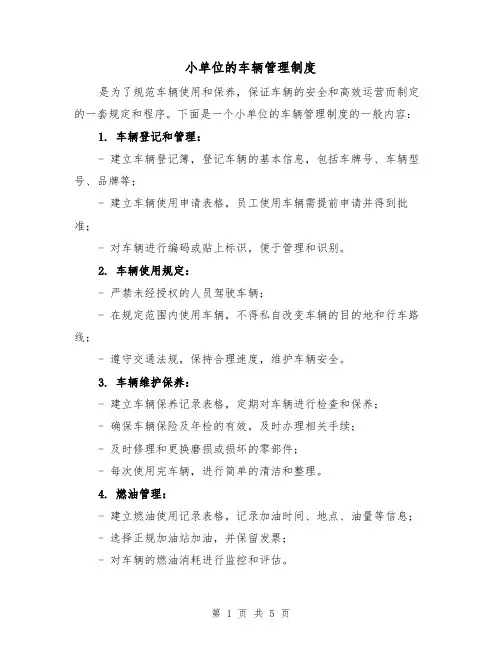 小单位的车辆管理制度

是为了规范车辆使用和保养，保证车辆的安全和高效运营而制定的一套规定和程序。下面是一个小单位的车辆管理制度的一般内容：

1. 车辆登记和管理：

- 建立车辆登记簿，登记车辆的基本信息，包括车牌号、车辆型号、品牌等；

- 建立车辆使用申请表格，员工使用车辆需提前申请并得到批准；

- 对车辆进行编码或贴上标识，便于管理和识别。

2. 车辆使用规定：

- 严禁未经授权的人员驾驶车辆；

- 在规定范围内使用车辆，不得私自改变车辆的目的地和行车路线；

- 遵守交通法规，保持合理速度，维护车辆安全。

3. 车辆维护保养：

- 建立车辆保养记录表格，定期对车辆进行检查和保养；

- 确保车辆保险及年检的有效，及时办理相关手续；

- 及时修理和更换磨损或损坏的零部件；

- 每次使用完车辆，进行简单的清洁和整理。

4. 燃油管理：

- 建立燃油使用记录表格，记录加油时间、地点、油量等信息；

- 选择正规加油站加油，并保留发票；

- 对车辆的燃油消耗进行监控和评估。

第 1 页 共 5 页